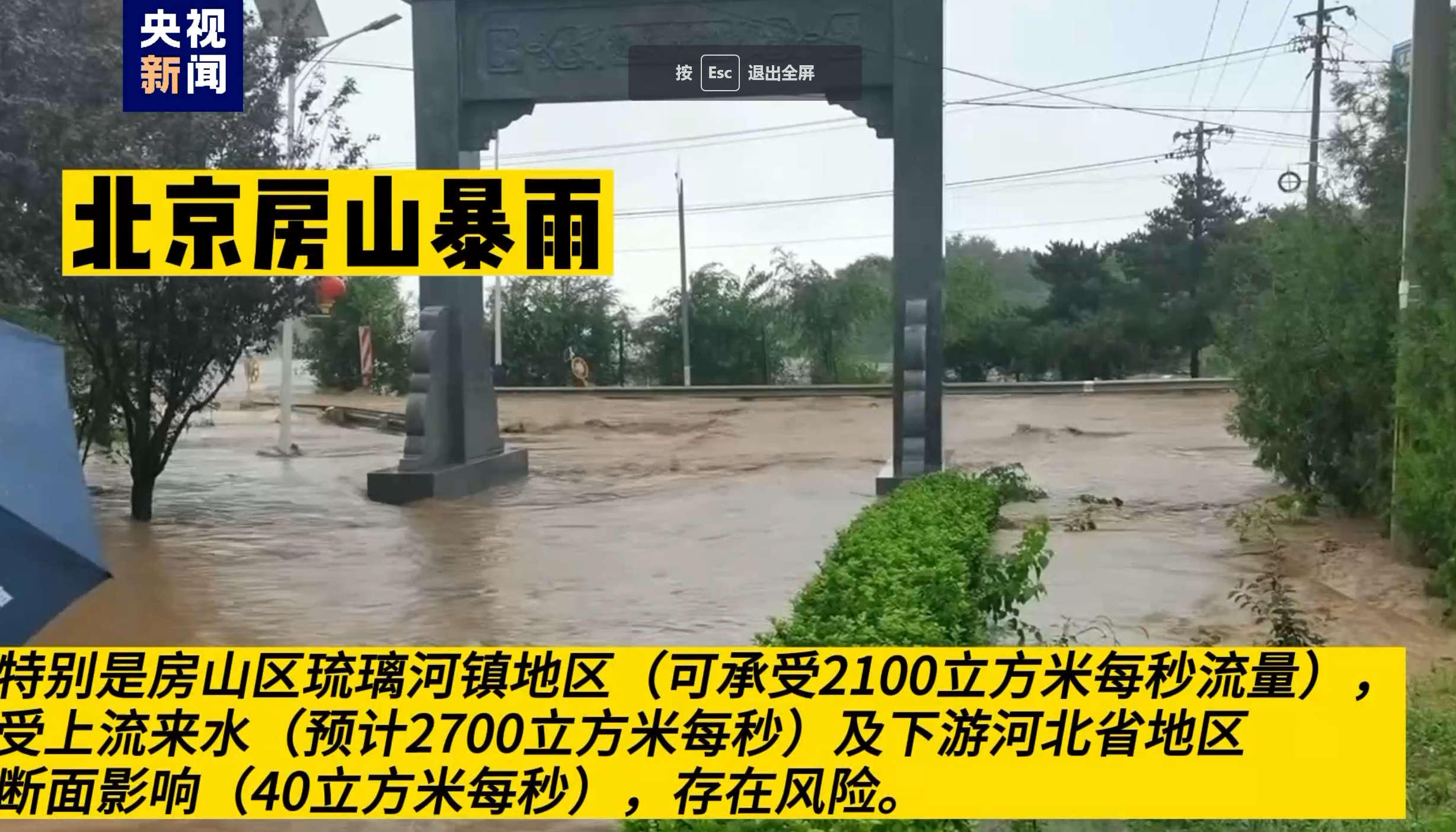 央视
新闻

按 Esc 退出全屏

北京房山暴雨

特别是房山区琉璃河镇地区（可承受2100立方米每秒流量），受上流来水（预计2700立方米每秒）及下游河北省地区断面影响（40立方米每秒），存在风险。